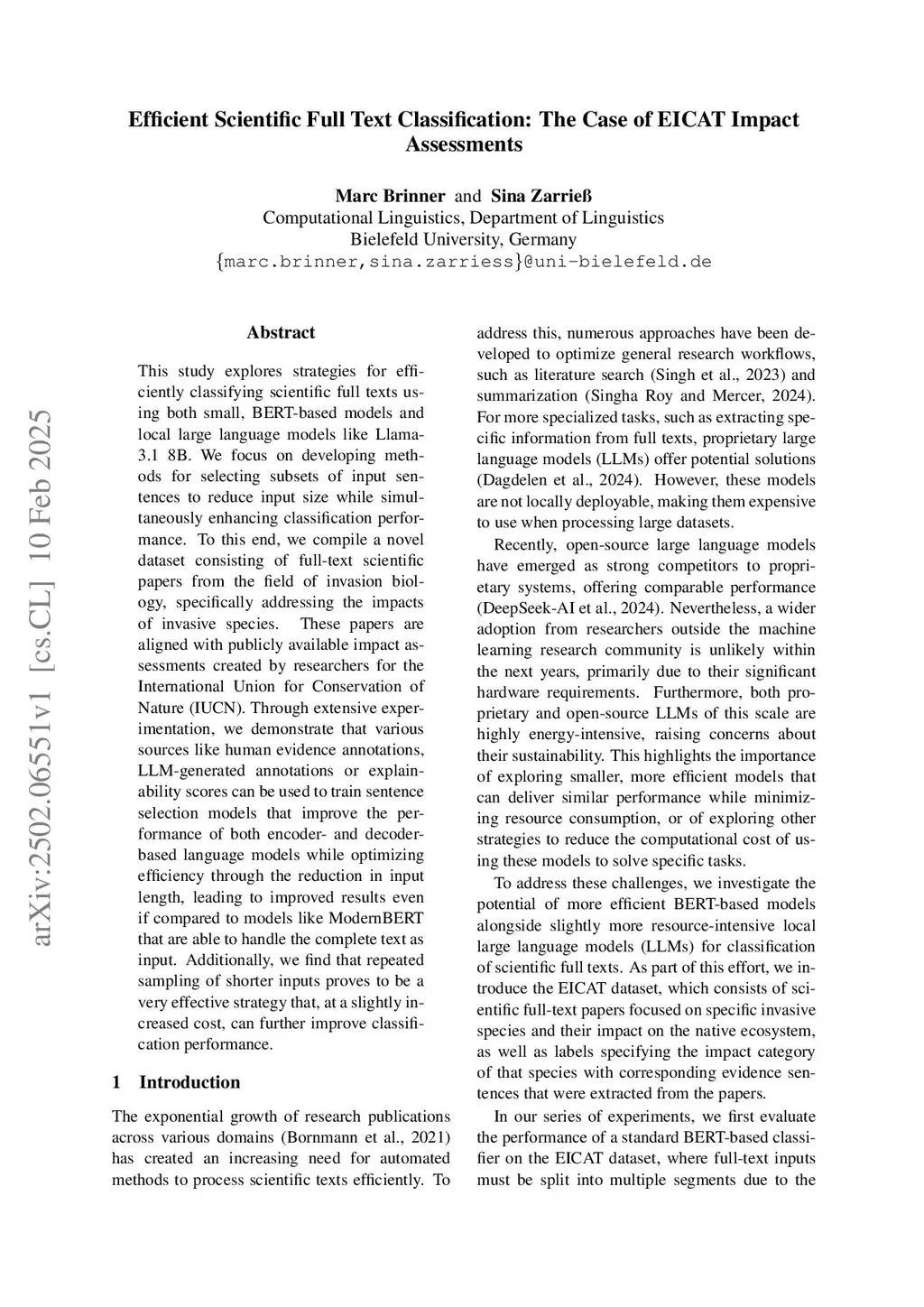 Efficient Scientific Full Text Classification: The Case of EICAT Impact Assessments

Marc Brinner and Sina Zarrieß
Computational Linguistics, Department of Linguistics
Bielefeld University, Germany
{marc.brinner,sina.zarriess}@uni-bielefeld.de

arXiv:2502.06551v1 [cs.CL] 10 Feb 2025

Abstract

This study explores strategies for efficiently classifying scientific full texts using both small, BERT-based models and local large language models like Llama-3.1 8B. We focus on developing methods for selecting subsets of input sentences to reduce input size while simultaneously enhancing classification performance. To this end, we compile a novel dataset consisting of full-text scientific papers from the field of invasion biology, specifically addressing the impacts of invasive species. These papers are aligned with publicly available impact assessments created by researchers for the International Union for Conservation of Nature (IUCN). Through extensive experimentation, we demonstrate that various sources like human evidence annotations, LLM-generated annotations or explainability scores can be used to train sentence selection models that improve the performance of both encoder- and decoder-based language models while optimizing efficiency through the reduction in input length, leading to improved results even if compared to models like ModernBERT that are able to handle the complete text as input. Additionally, we find that repeated sampling of shorter inputs proves to be a very effective strategy that, at a slightly increased cost, can further improve classification performance.

1 Introduction

The exponential growth of research publications across various domains (Bornmann et al., 2021) has created an increasing need for automated methods to process scientific texts efficiently. To address this, numerous approaches have been developed to optimize general research workflows, such as literature search (Singh et al., 2023) and summarization (Singha Roy and Mercer, 2024). For more specialized tasks, such as extracting specific information from full texts, proprietary large language models (LLMs) offer potential solutions (Dagdelen et al., 2024). However, these models are not locally deployable, making them expensive to use when processing large datasets.

Recently, open-source large language models have emerged as strong competitors to proprietary systems, offering comparable performance (DeepSeek-AI et al., 2024). Nevertheless, a wider adoption from researchers outside the machine learning research community is unlikely within the next years, primarily due to their significant hardware requirements. Furthermore, both proprietary and open-source LLMs of this scale are highly energy-intensive, raising concerns about their sustainability. This highlights the importance of exploring smaller, more efficient models that can deliver similar performance while minimizing resource consumption, or of exploring other strategies to reduce the computational cost of using these models to solve specific tasks.

To address these challenges, we investigate the potential of more efficient BERT-based models alongside slightly more resource-intensive local large language models (LLMs) for classification of scientific full texts. As part of this effort, we introduce the EICAT dataset, which consists of scientific full-text papers focused on specific invasive species and their impact on the native ecosystem, as well as labels specifying the impact category of that species with corresponding evidence sentences that were extracted from the papers.

In our series of experiments, we first evaluate the performance of a standard BERT-based classifier on the EICAT dataset, where full-text inputs must be split into multiple segments due to the